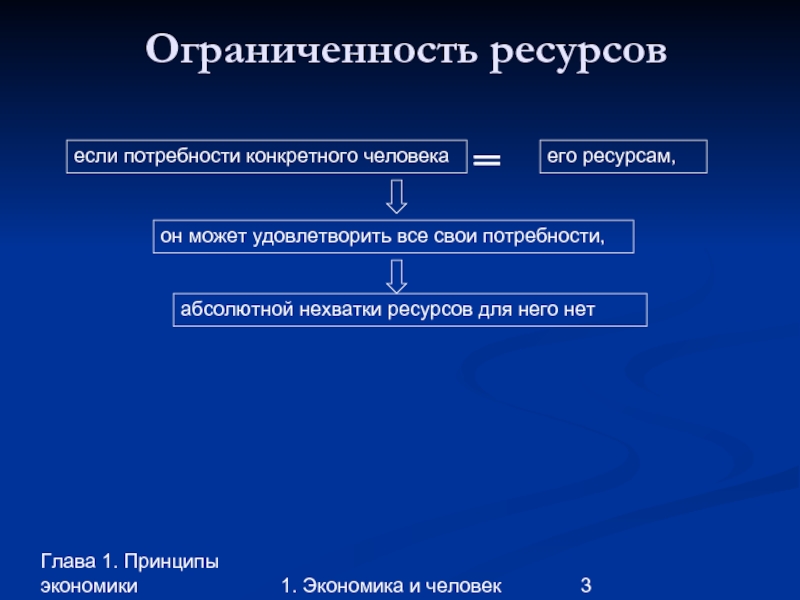 Ограниченность ресурсов

если потребности конкретного человека = его ресурсам,

он может удовлетворить все свои потребности,

абсолютной нехватки ресурсов для него нет

Глава 1. Принципы экономики

1. Экономика и человек

3